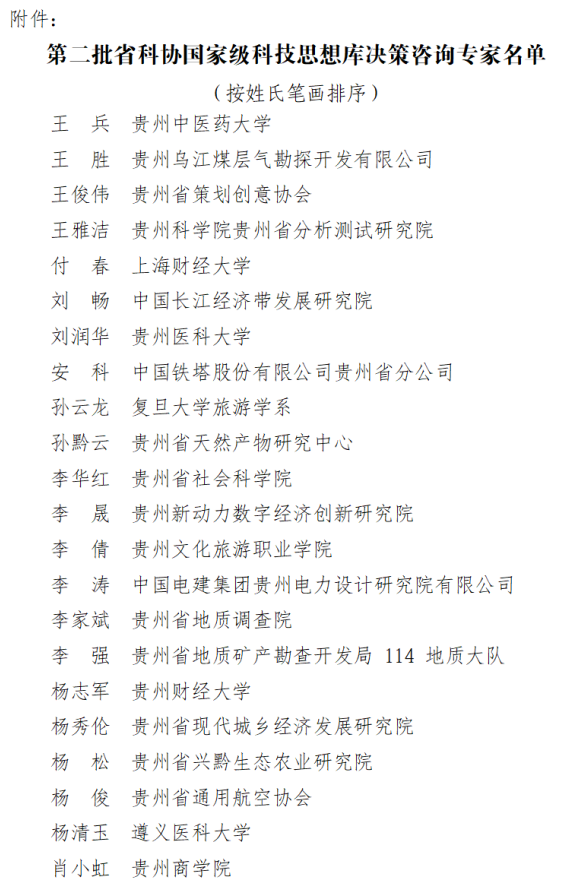 附件：

第二批省科协国家级科技思想库决策咨询专家名单

（按姓氏笔画排序）

王　兵　贵州中医药大学
王　胜　贵州乌江煤层气勘探开发有限公司
王俊伟　贵州省策划创意协会
王雅洁　贵州科学院贵州省分析测试研究院
付　春　上海财经大学
刘　畅　中国长江经济带发展研究院
刘润华　贵州医科大学
安　科　中国铁塔股份有限公司贵州省分公司
孙云龙　复旦大学旅游学系
孙黔云　贵州省天然产物研究中心
李华红　贵州省社会科学院
李　晟　贵州新动力数字经济创新研究院
李　倩　贵州文化旅游职业学院
李　涛　中国电建集团贵州电力设计研究院有限公司
李家斌　贵州省地质调查院
李　强　贵州省地质矿产勘查开发局 114 地质大队
杨志军　贵州财经大学
杨秀伦　贵州省现代城乡经济发展研究院
杨　松　贵州省兴黔生态农业研究院
杨　俊　贵州省通用航空协会
杨清玉　遵义医科大学
肖小虹　贵州商学院